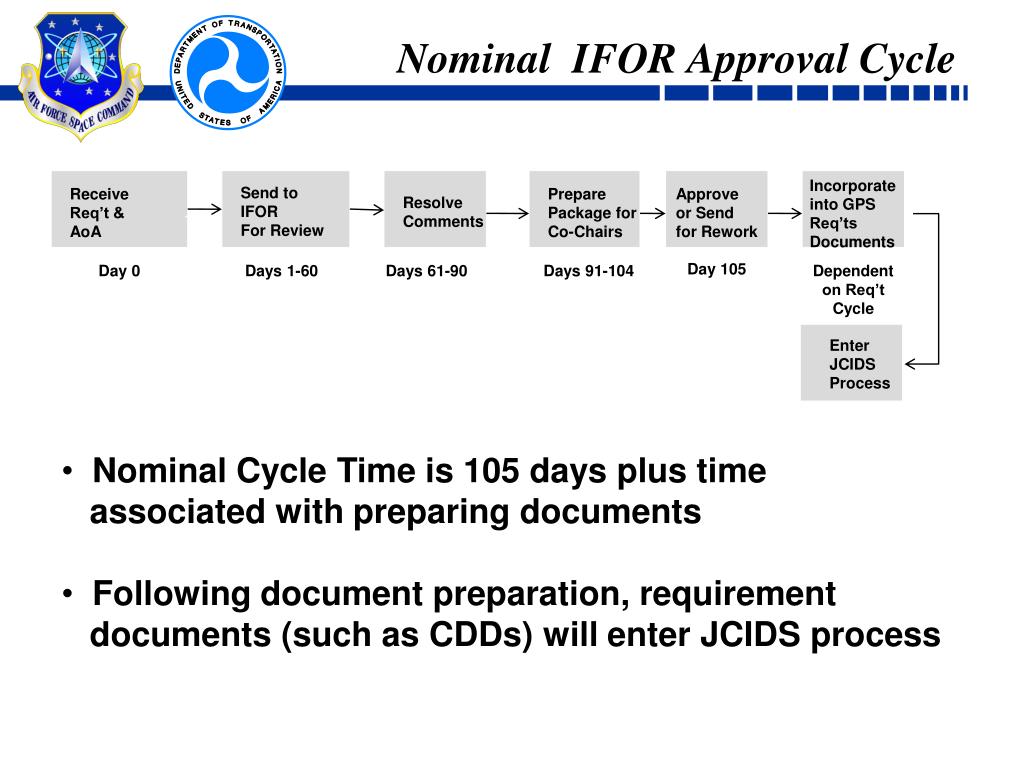 AIR FORCE SPACE COMMAND

DEPARTMENT OF TRANSPORTATION UNITED STATES OF AMERICA

Nominal IFOR Approval Cycle

Receive Req't & AoA

Day 0

Send to IFOR For Review

Days 1-60

Resolve Comments

Days 61-90

Prepare Package for Co-Chairs

Days 91-104

Approve or Send for Rework

Day 105

Incorporate into GPS Req'ts Documents

Dependent on Req't Cycle

Enter JCIDS Process

• Nominal Cycle Time is 105 days plus time associated with preparing documents

• Following document preparation, requirement documents (such as CDDs) will enter JCIDS process